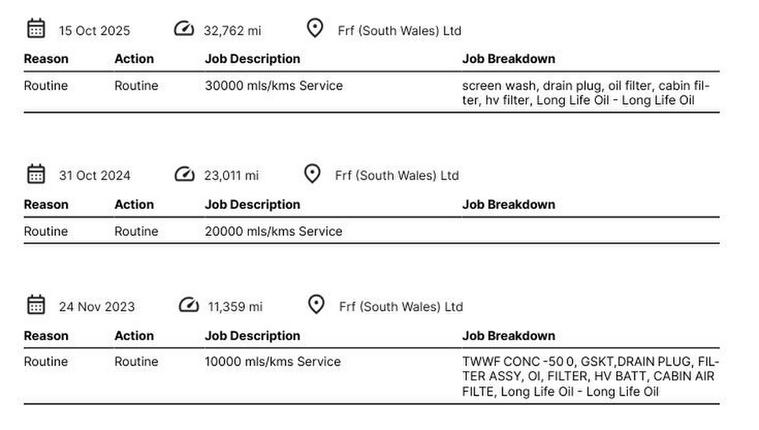 15 Oct 2025 32,762 mi Frf (South Wales) Ltd

| Reason | Action | Job Description | Job Breakdown |
|---|---|---|---|
| Routine | Routine | 30000 mls/kms Service | screen wash, drain plug, oil filter, cabin filter, hv filter, Long Life Oil - Long Life Oil |

31 Oct 2024 23,011 mi Frf (South Wales) Ltd

| Reason | Action | Job Description | Job Breakdown |
|---|---|---|---|
| Routine | Routine | 20000 mls/kms Service | |

24 Nov 2023 11,359 mi Frf (South Wales) Ltd

| Reason | Action | Job Description | Job Breakdown |
|---|---|---|---|
| Routine | Routine | 10000 mls/kms Service | TWWF CONC -50 0, GSKT,DRAIN PLUG, FILTER ASSY, OI, FILTER, HV BATT, CABIN AIR FILTE, Long Life Oil - Long Life Oil |